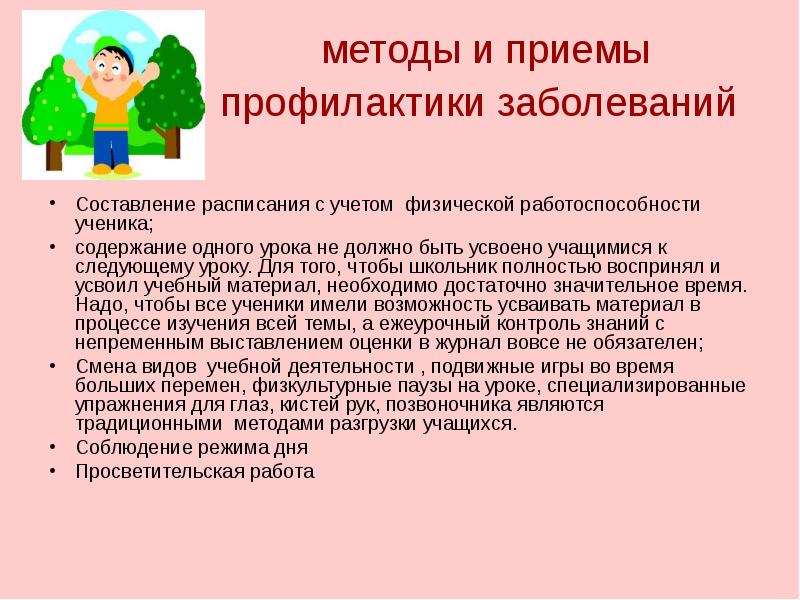 методы и приемы профилактики заболеваний

• Составление расписания с учетом физической работоспособности ученика;
• содержание одного урока не должно быть усвоено учащимися к следующему уроку. Для того, чтобы школьник полностью воспринял и усвоил учебный материал, необходимо достаточно значительное время. Надо, чтобы все ученики имели возможность усваивать материал в процессе изучения всей темы, а ежеурочный контроль знаний с непременным выставлением оценки в журнал вовсе не обязателен;
• Смена видов учебной деятельности , подвижные игры во время больших перемен, физкультурные паузы на уроке, специализированные упражнения для глаз, кистей рук, позвоночника являются традиционными методами разгрузки учащихся.
• Соблюдение режима дня
• Просветительская работа